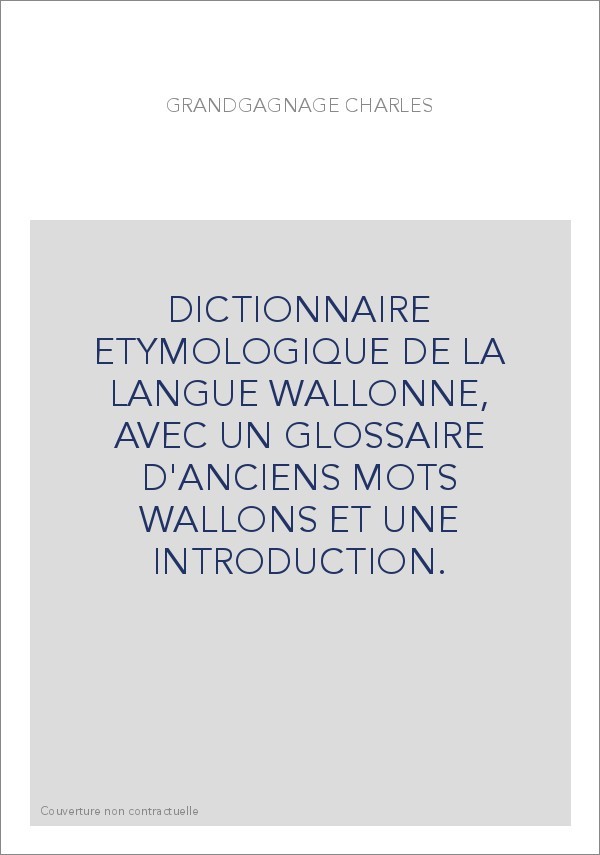 GRANDGAGNAGE CHARLES

DICTIONNAIRE ETYMOLOGIQUE DE LA LANGUE WALLONNE, AVEC UN GLOSSAIRE D'ANCIENS MOTS WALLONS ET UNE INTRODUCTION.

Couverture non contractuelle